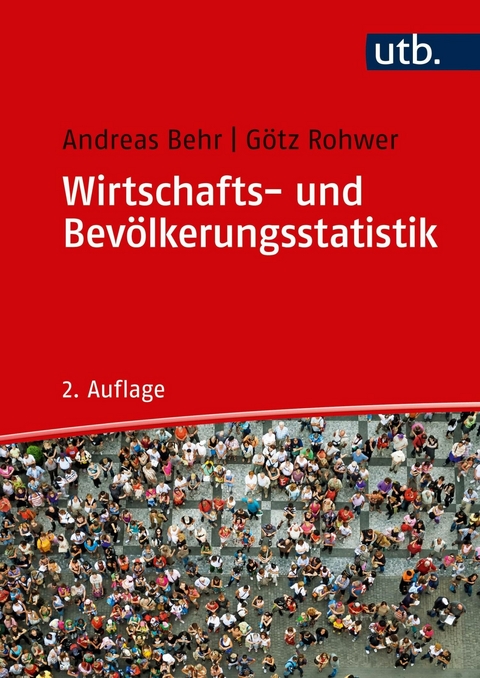 utb.

Andreas Behr | Götz Rohwer

Wirtschafts- und Bevölkerungsstatistik

2. Auflage